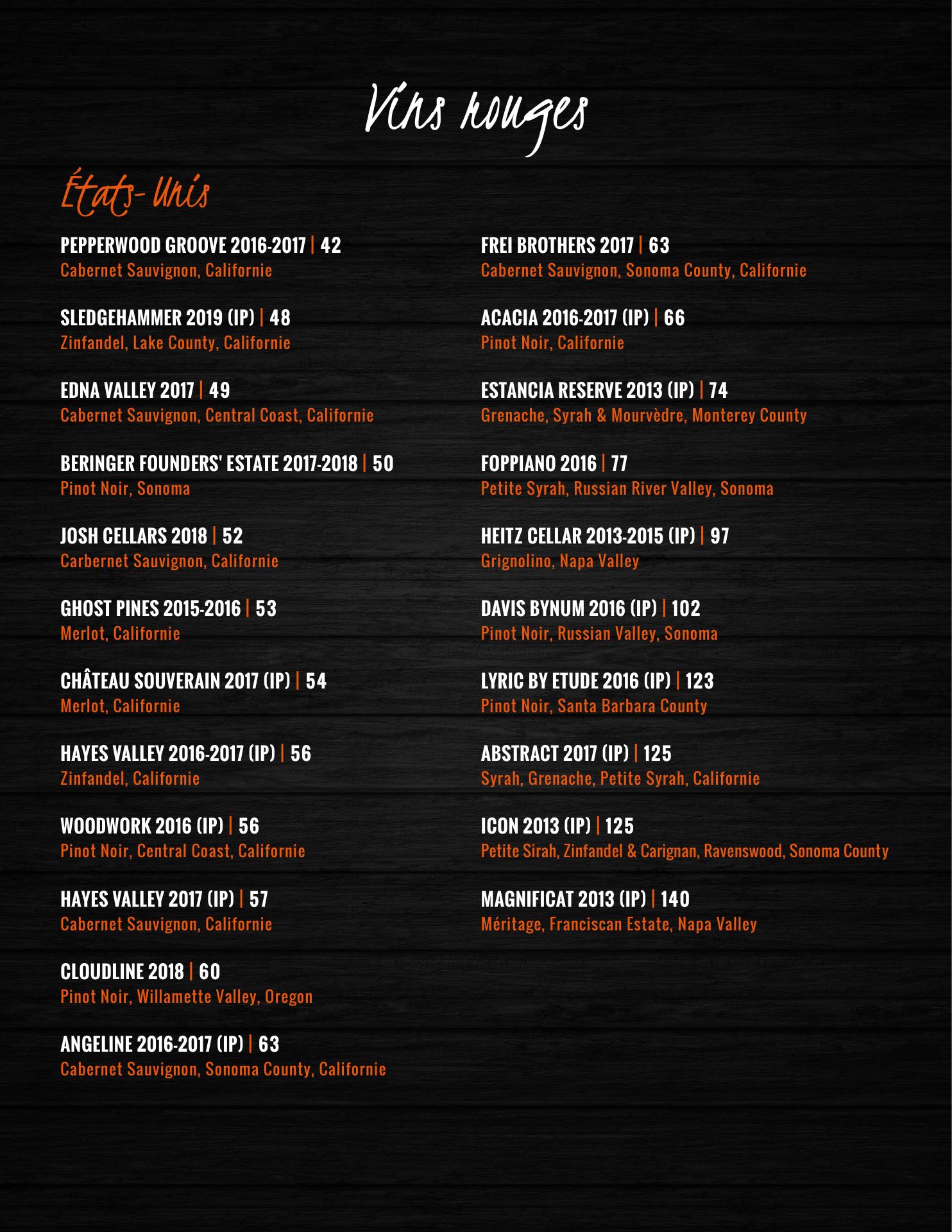 Vins rouges

États-Unis

PEPPERWOOD GROOVE 2016-2017 | 42
Cabernet Sauvignon, Californie

SLEDGEHAMMER 2019 (IP) | 48
Zinfandel, Lake County, Californie

EDNA VALLEY 2017 | 49
Cabernet Sauvignon, Central Coast, Californie

BERINGER FOUNDERS' ESTATE 2017-2018 | 50
Pinot Noir, Sonoma

JOSH CELLARS 2018 | 52
Carbernet Sauvignon, Californie

GHOST PINES 2015-2016 | 53
Merlot, Californie

CHÂTEAU SOUVERAIN 2017 (IP) | 54
Merlot, Californie

HAYES VALLEY 2016-2017 (IP) | 56
Zinfandel, Californie

WOODWORK 2016 (IP) | 56
Pinot Noir, Central Coast, Californie

HAYES VALLEY 2017 (IP) | 57
Cabernet Sauvignon, Californie

CLOUDLINE 2018 | 60
Pinot Noir, Willamette Valley, Oregon

ANGELINE 2016-2017 (IP) | 63
Cabernet Sauvignon, Sonoma County, Californie

FREI BROTHERS 2017 | 63
Cabernet Sauvignon, Sonoma County, Californie

ACACIA 2016-2017 (IP) | 66
Pinot Noir, Californie

ESTANCIA RESERVE 2013 (IP) | 74
Grenache, Syrah & Mourvèdre, Monterey County

FOPPIANO 2016 | 77
Petite Syrah, Russian River Valley, Sonoma

HEITZ CELLAR 2013-2015 (IP) | 97
Grignolino, Napa Valley

DAVIS BYNUM 2016 (IP) | 102
Pinot Noir, Russian Valley, Sonoma

LYRIC BY ETUDE 2016 (IP) | 123
Pinot Noir, Santa Barbara County

ABSTRACT 2017 (IP) | 125
Syrah, Grenache, Petite Syrah, Californie

ICON 2013 (IP) | 125
Petite Sirah, Zinfandel & Carignan, Ravenswood, Sonoma County

MAGNIFICAT 2013 (IP) | 140
Méritage, Franciscan Estate, Napa Valley